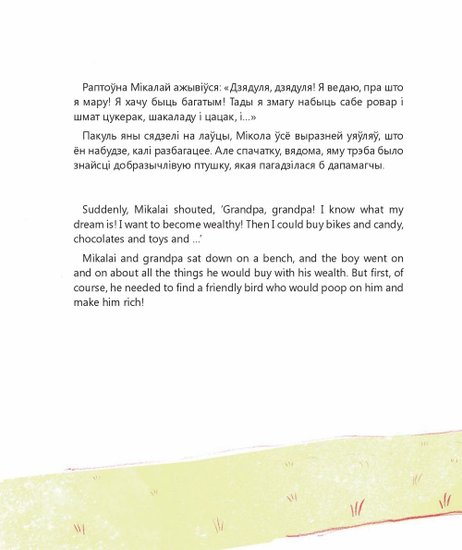 Раптоўна Мікалай ажывіўся: «Дзядуля, дзядуля! Я ведаю, пра што я мару! Я хачу быць багатым! Тады я змагу набыць сабе ровар і шмат цукерак, шакаладу і цацак, і...»

Пакуль яны сядзелі на лаўцы, Мікола ўсё выразней уяўляў, што ён набудзе, калі разбагацее. Але спачатку, вядома, яму трэба было знайсці добразычлівую птушку, якая пагадзілася б дапамагчы.

Suddenly, Mikalai shouted, 'Grandpa, grandpa! I know what my dream is! I want to become wealthy! Then I could buy bikes and candy, chocolates and toys and ...'

Mikalai and grandpa sat down on a bench, and the boy went on and on about all the things he would buy with his wealth. But first, of course, he needed to find a friendly bird who would poop on him and make him rich!